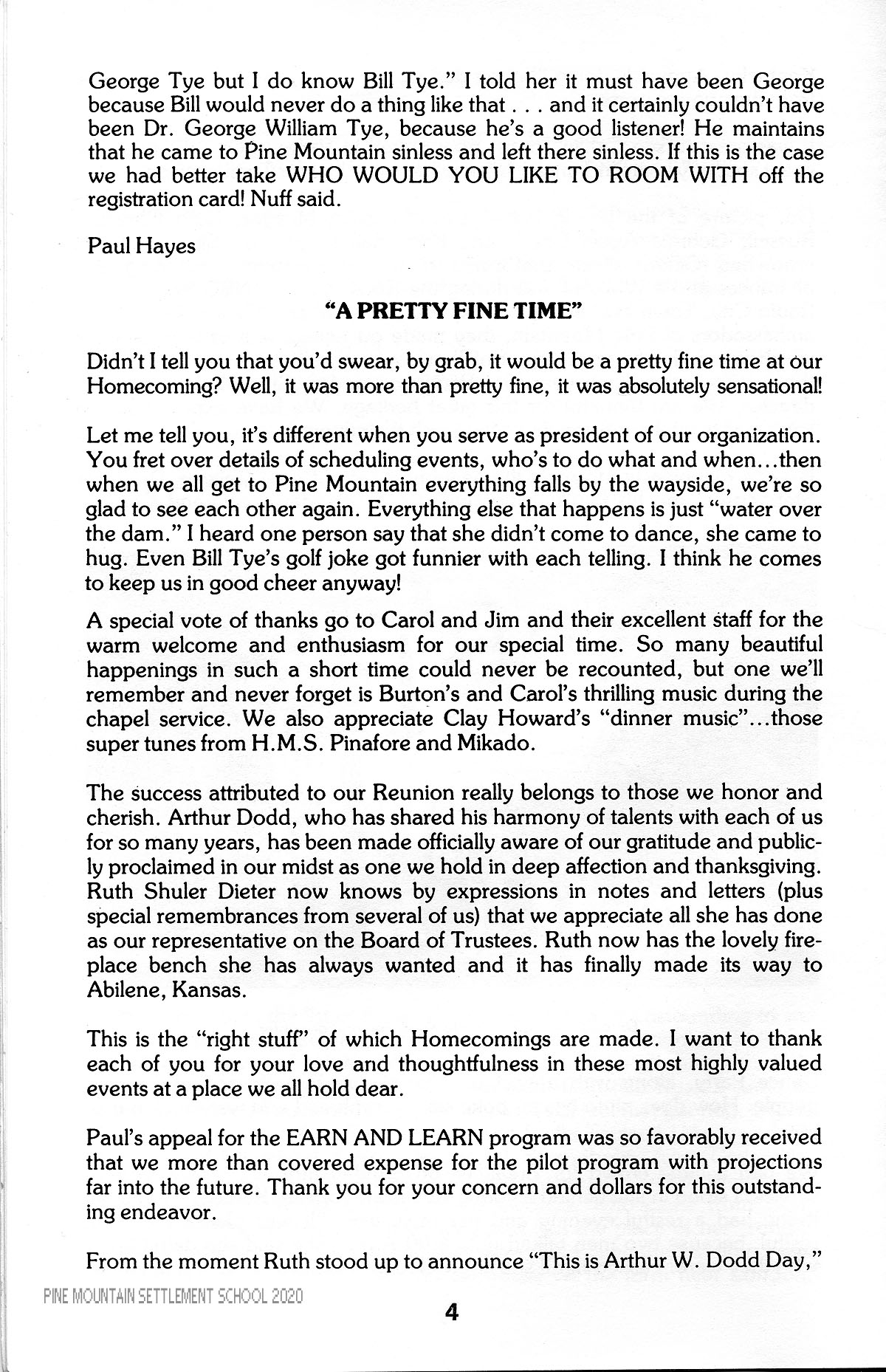 George Tye but I do know Bill Tye." I told her it must have been George because Bill would never do a thing like that . . . and it certainly couldn't have been Dr. George William Tye, because he's a good listener! He maintains that he came to Pine Mountain sinless and left there sinless. If this is the case we had better take WHO WOULD YOU LIKE TO ROOM WITH off the registration card! Nuff said.

Paul Hayes

"A PRETTY FINE TIME"

Didn't I tell you that you'd swear, by grab, it would be a pretty fine time at our Homecoming? Well, it was more than pretty fine, it was absolutely sensational!

Let me tell you, it's different when you serve as president of our organization. You fret over details of scheduling events, who's to do what and when...then when we all get to Pine Mountain everything falls by the wayside, we're so glad to see each other again. Everything else that happens is just "water over the dam." I heard one person say that she didn't come to dance, she came to hug. Even Bill Tye's golf joke got funnier with each telling. I think he comes to keep us in good cheer anyway!

A special vote of thanks go to Carol and Jim and their excellent staff for the warm welcome and enthusiasm for our special time. So many beautiful happenings in such a short time could never be recounted, but one we'll remember and never forget is Burton's and Carol's thrilling music during the chapel service. We also appreciate Clay Howard's "dinner music"...those super tunes from H.M.S. Pinafore and Mikado.

The success attributed to our Reunion really belongs to those we honor and cherish. Arthur Dodd, who has shared his harmony of talents with each of us for so many years, has been made officially aware of our gratitude and publicly proclaimed in our midst as one we hold in deep affection and thanksgiving. Ruth Shuler Dieter now knows by expressions in notes and letters (plus special remembrances from several of us) that we appreciate all she has done as our representative on the Board of Trustees. Ruth now has the lovely fireplace bench she has always wanted and it has finally made its way to Abilene, Kansas.

This is the "right stuff" of which Homecomings are made. I want to thank each of you for your love and thoughtfulness in these most highly valued events at a place we all hold dear.

Paul's appeal for the EARN AND LEARN program was so favorably received that we more than covered expense for the pilot program with projections far into the future. Thank you for your concern and dollars for this outstanding endeavor.

From the moment Ruth stood up to announce "This is Arthur W. Dodd Day,"

PINE MOUNTAIN SETTLEMENT SCHOOL 2020

4